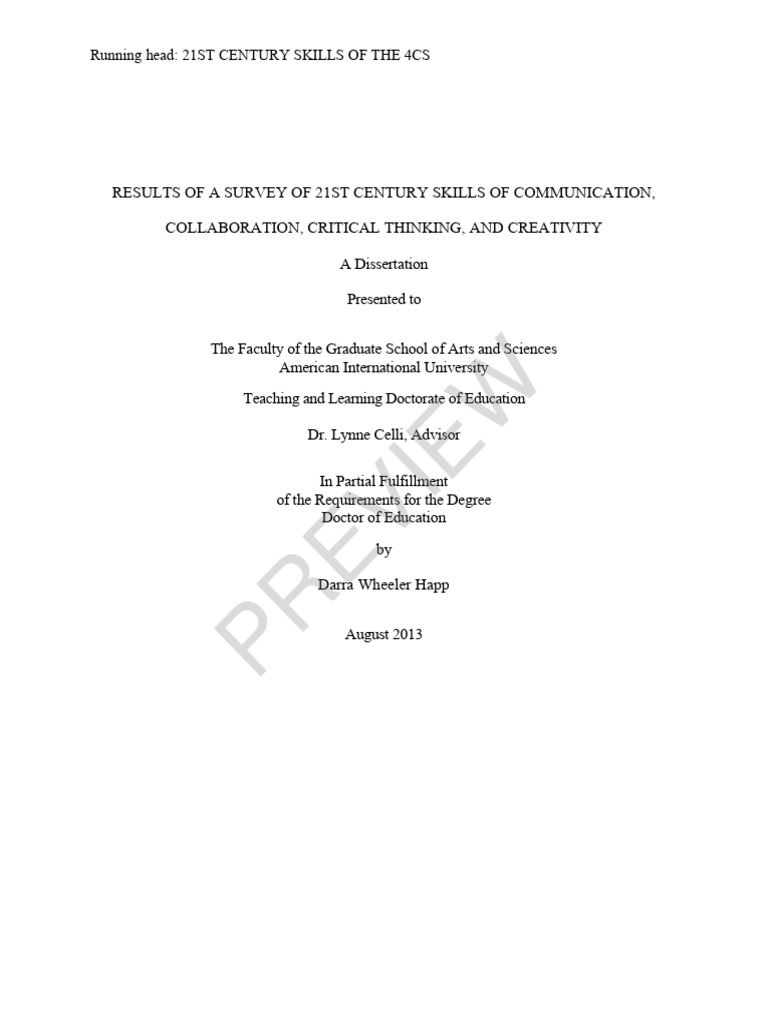 Running head: 21ST CENTURY SKILLS OF THE 4CS

RESULTS OF A SURVEY OF 21ST CENTURY SKILLS OF COMMUNICATION, COLLABORATION, CRITICAL THINKING, AND CREATIVITY

A Dissertation

Presented to

The Faculty of the Graduate School of Arts and Sciences
American International University

Teaching and Learning Doctorate of Education

Dr. Lynne Celli, Advisor

In Partial Fulfillment
of the Requirements for the Degree
Doctor of Education

by

Darra Wheeler Happ

August 2013

PREVIEW